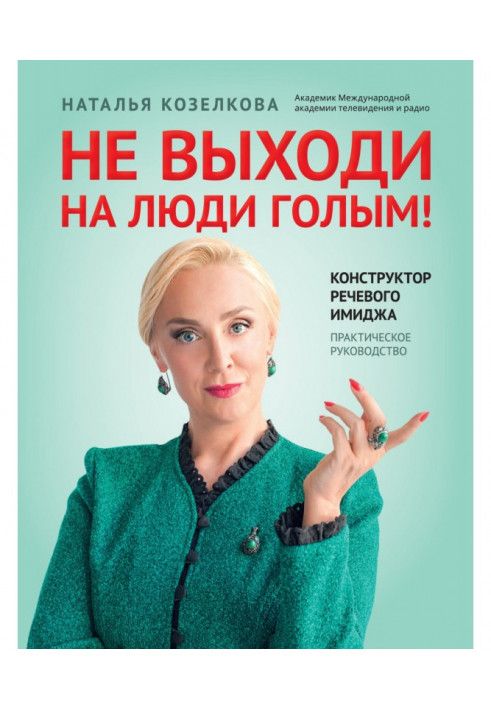 НАТАЛЬЯ КОЗЕЛКОВА

Академик Международной академии телевидения и радио

НЕ ВЫХОДИ НА ЛЮДИ ГОЛЫМ!

КОНСТРУКТОР РЕЧЕВОГО ИМИДЖА

ПРАКТИЧЕСКОЕ РУКОВОДСТВО